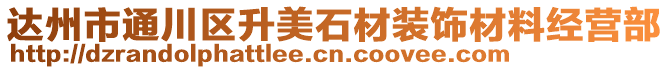 达州市通川区升美石材装饰材料经营部
http://dzrandolphattlee.cn.coovee.com